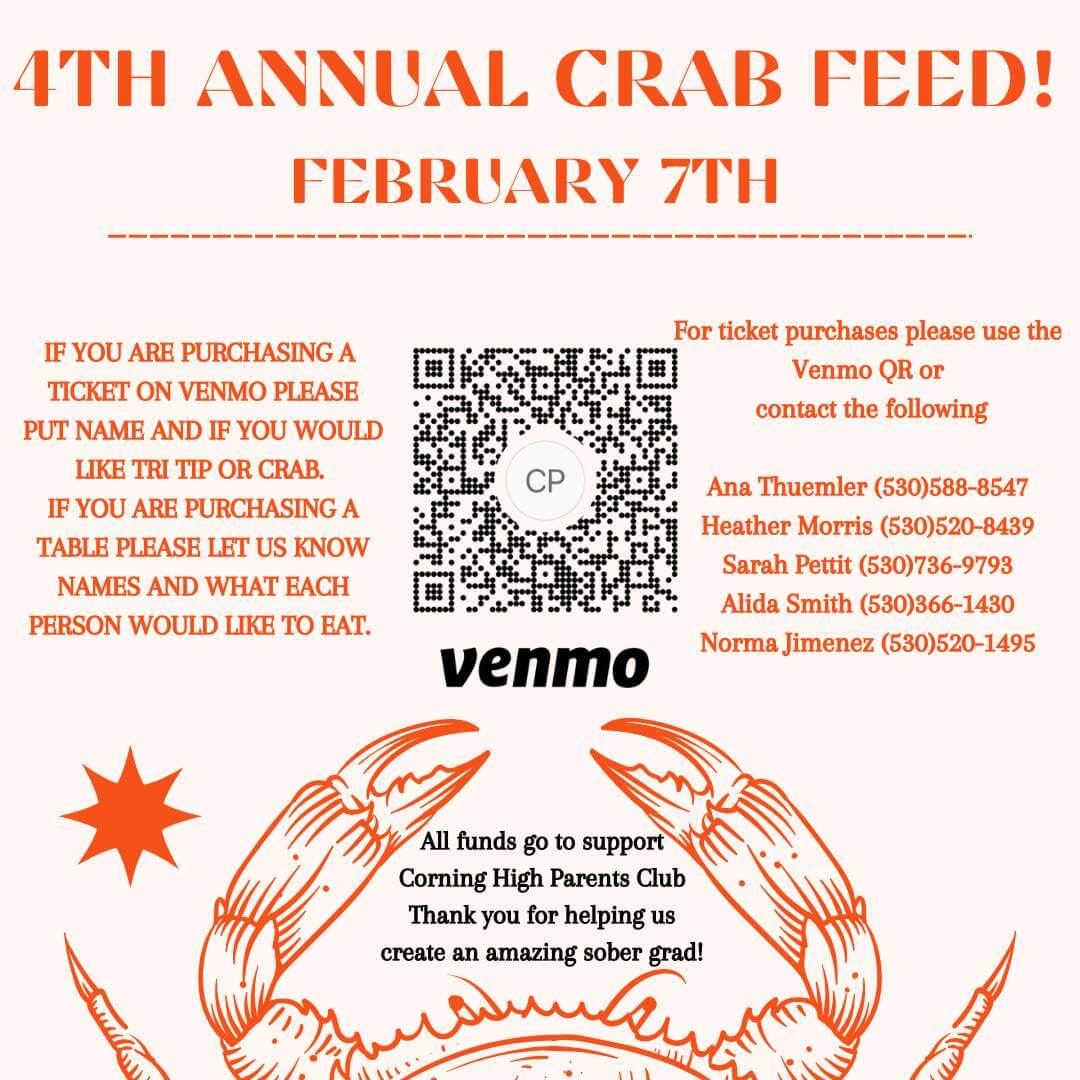 4TH ANNUAL CRAB FEED!
FEBRUARY 7TH

IF YOU ARE PURCHASING A TICKET ON VENMO PLEASE PUT NAME AND IF YOU WOULD LIKE TRI TIP OR CRAB.
IF YOU ARE PURCHASING A TABLE PLEASE LET US KNOW NAMES AND WHAT EACH PERSON WOULD LIKE TO EAT.

CP

venmo

For ticket purchases please use the Venmo QR or contact the following

Ana Thuemler (530)588-8547
Heather Morris (530)520-8439
Sarah Pettit (530)736-9793
Alida Smith (530)366-1430
Norma Jimenez (530)520-1495

All funds go to support Corning High Parents Club
Thank you for helping us create an amazing sober grad!